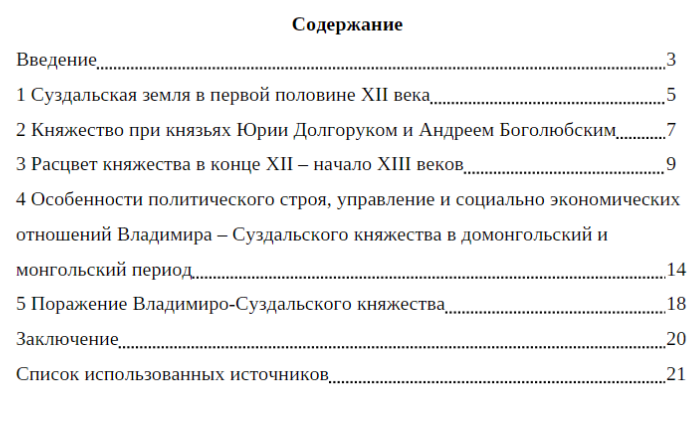 Содержание

Введение 3

1 Суздальская земля в первой половине XII века 5

2 Княжество при князьях Юрии Долгоруком и Андреем Боголюбским 7

3 Расцвет княжества в конце XII – начало XIII веков 9

4 Особенности политического строя, управление и социально экономических отношений Владимира – Суздальского княжества в домонгольский и монгольский период 14

5 Поражение Владимиро-Суздальского княжества 18

Заключение 20

Список использованных источников 21